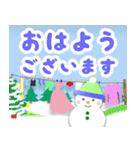 おはよう
ございます